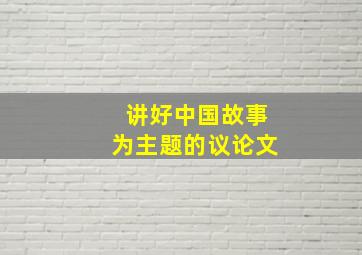 讲好中国故事
为主题的议论文